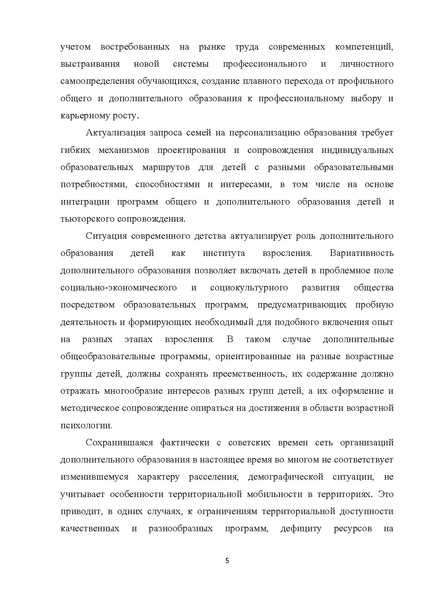 учетом востребованных на рынке труда современных компетенций, выстраивания новой системы профессионального и личностного самоопределения обучающихся, создание плавного перехода от профильного общего и дополнительного образования к профессиональному выбору и карьерному росту.

Актуализация запроса семей на персонализацию образования требует гибких механизмов проектирования и сопровождения индивидуальных образовательных маршрутов для детей с разными образовательными потребностями, способностями и интересами, в том числе на основе интеграции программ общего и дополнительного образования детей и тьюторского сопровождения.

Ситуация современного детства актуализирует роль дополнительного образования детей как института взросления. Вариативность дополнительного образования позволяет включать детей в проблемное поле социально-экономического и социокультурного развития общества посредством образовательных программ, предусматривающих пробную деятельность и формирующих необходимый для подобного включения опыт на разных этапах взросления. В таком случае дополнительные общеобразовательные программы, ориентированные на разные возрастные группы детей, должны сохранять преемственность, их содержание должно отражать многообразие интересов разных групп детей, а их оформление и методическое сопровождение опираться на достижения в области возрастной психологии.

Сохранившаяся фактически с советских времен сеть организаций дополнительного образования в настоящее время во многом не соответствует изменившемуся характеру расселения, демографической ситуации, не учитывает особенности территориальной мобильности в территориях. Это приводит, в одних случаях, к ограничениям территориальной доступности качественных и разнообразных программ, дефициту ресурсов на

5